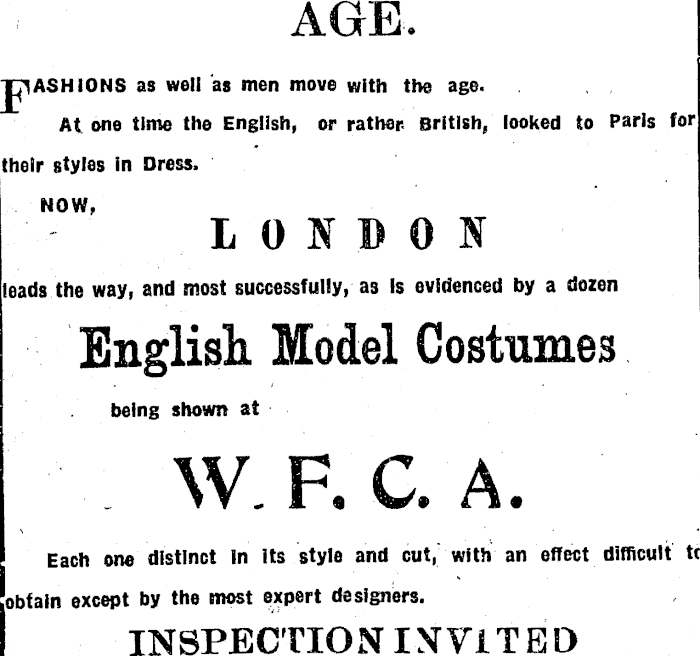 AGE.

FASHIONS as well as men move with the age.

At one time the English, or rather British, looked to Paris for their styles in Dress.

NOW,

LONDON

leads the way, and most successfully, as is evidenced by a dozen

English Model Costumes

being shown at

W. F. C. A.

Each one distinct in its style and cut, with an effect difficult to obtain except by the most expert designers.

INSPECTION INVITED